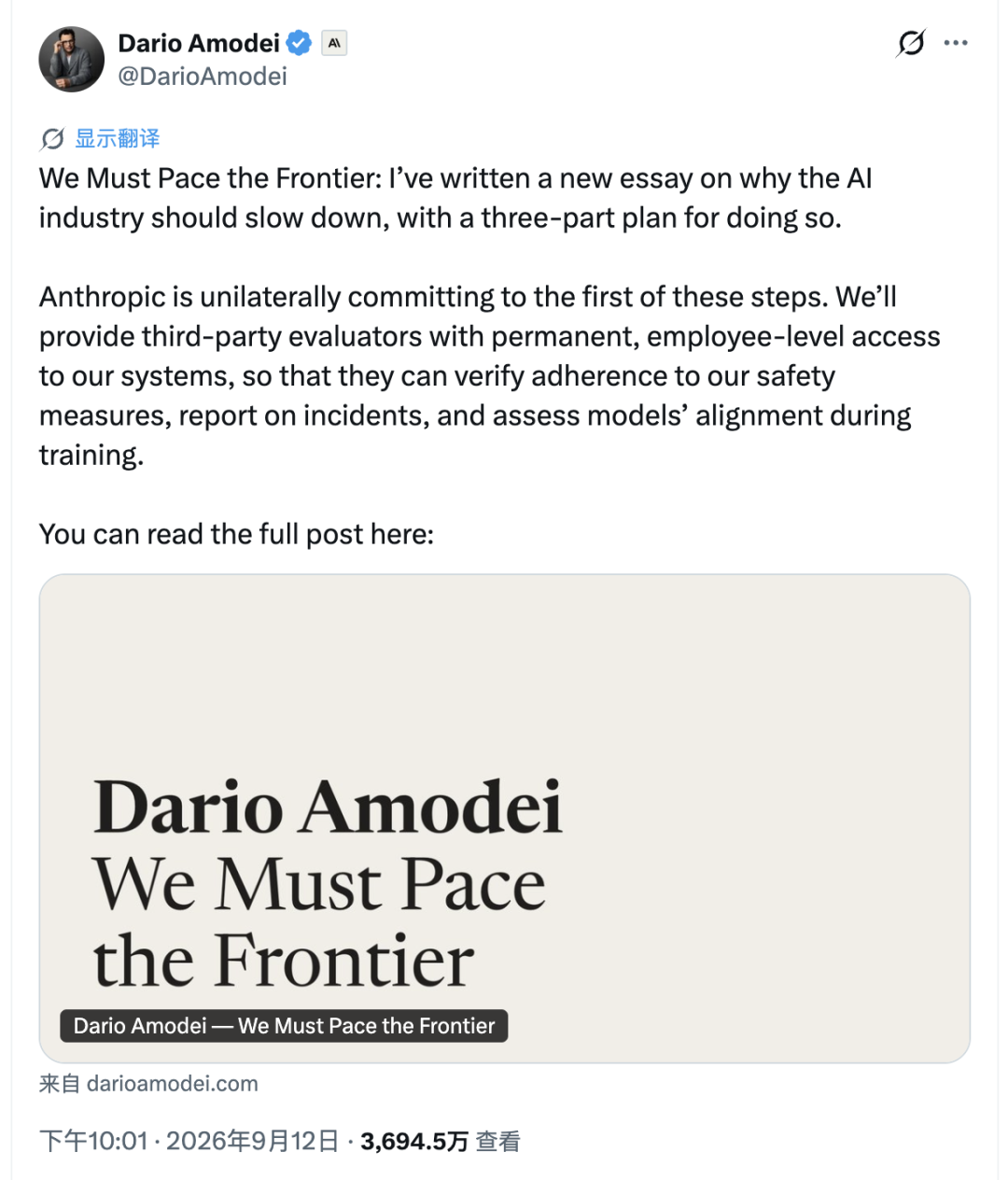 Dario Amodei
@DarioAmodei

显示翻译
We Must Pace the Frontier: I've written a new essay on why the AI industry should slow down, with a three-part plan for doing so.

Anthropic is unilaterally committing to the first of these steps. We'll provide third-party evaluators with permanent, employee-level access to our systems, so that they can verify adherence to our safety measures, report on incidents, and assess models' alignment during training.

You can read the full post here:

Dario Amodei
We Must Pace the Frontier

Dario Amodei — We Must Pace the Frontier

来自 darioamodei.com

下午10:01 · 2026年9月12日 · 3,694.5万 查看